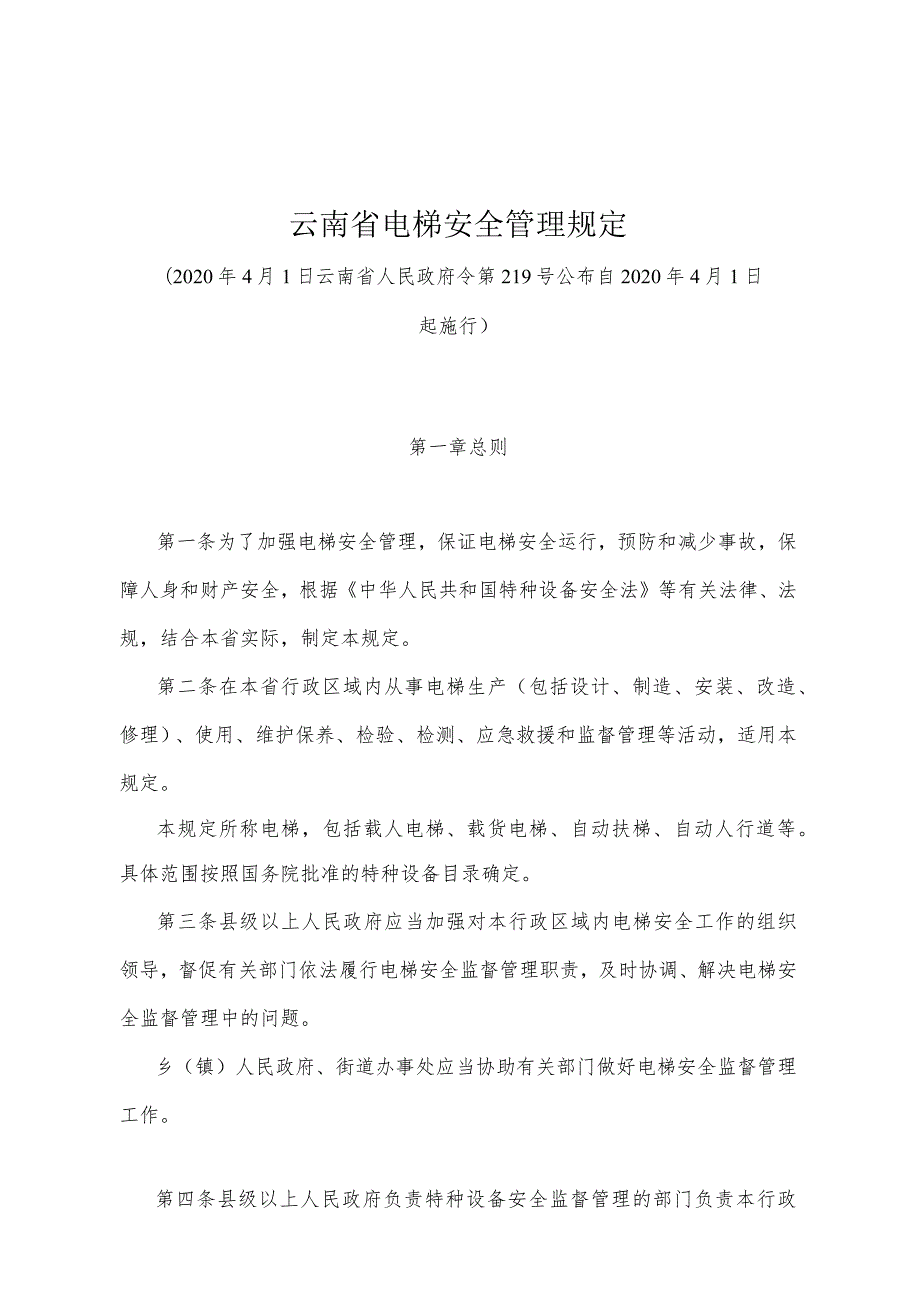 云南省电梯安全管理规定

（2020年4月1日云南省人民政府令第219号公布自2020年4月1日起施行）

第一章总则

第一条为了加强电梯安全管理，保证电梯安全运行，预防和减少事故，保障人身和财产安全，根据《中华人民共和国特种设备安全法》等有关法律、法规，结合本省实际，制定本规定。

第二条在本省行政区域内从事电梯生产（包括设计、制造、安装、改造、修理）、使用、维护保养、检验、检测、应急救援和监督管理等活动，适用本规定。

本规定所称电梯，包括载人电梯、载货电梯、自动扶梯、自动人行道等。具体范围按照国务院批准的特种设备目录确定。

第三条县级以上人民政府应当加强对本行政区域内电梯安全工作的组织领导，督促有关部门依法履行电梯安全监督管理职责，及时协调、解决电梯安全监督管理中的问题。

乡（镇）人民政府、街道办事处应当协助有关部门做好电梯安全监督管理工作。

第四条县级以上人民政府负责特种设备安全监督管理的部门负责本行政